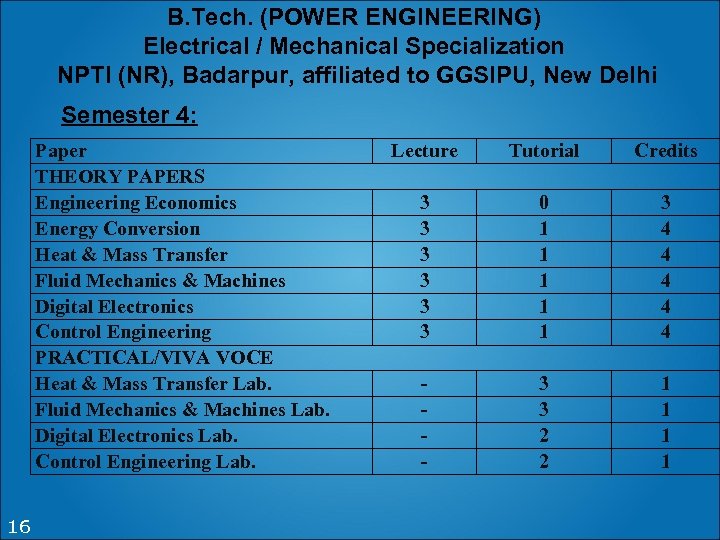 B.Tech. (POWER ENGINEERING)
Electrical / Mechanical Specialization
NPTI (NR), Badarpur, affiliated to GGSIPU, New Delhi

Semester 4:

| Paper | Lecture | Tutorial | Credits |
|---|---|---|---|
| THEORY PAPERS | | | |
| Engineering Economics | 3 | 0 | 3 |
| Energy Conversion | 3 | 1 | 4 |
| Heat & Mass Transfer | 3 | 1 | 4 |
| Fluid Mechanics & Machines | 3 | 1 | 4 |
| Digital Electronics | 3 | 1 | 4 |
| Control Engineering | 3 | 1 | 4 |
| PRACTICAL/VIVA VOCE | | | |
| Heat & Mass Transfer Lab. | - | 3 | 1 |
| Fluid Mechanics & Machines Lab. | - | 3 | 1 |
| Digital Electronics Lab. | - | 2 | 1 |
| Control Engineering Lab. | - | 2 | 1 |

16